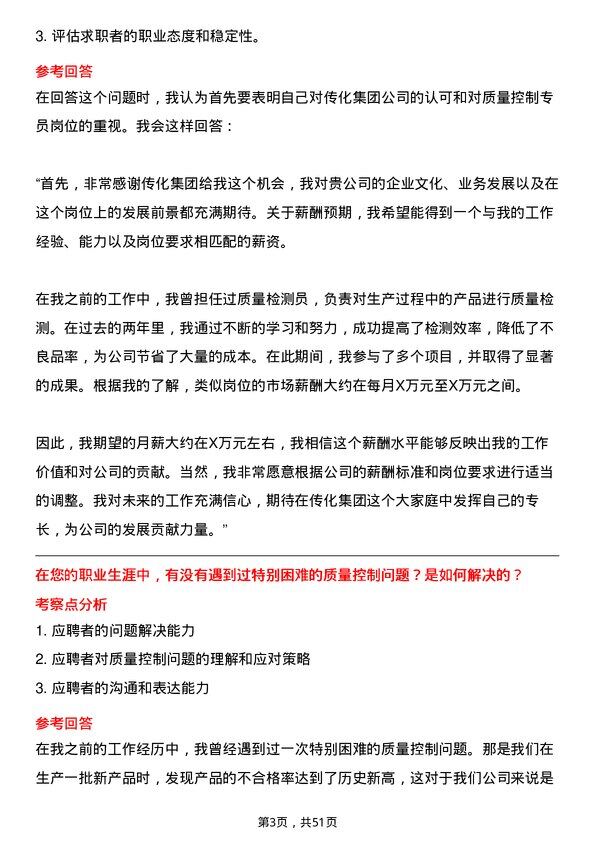 3. 评估求职者的职业态度和稳定性。

参考回答

在回答这个问题时，我认为首先要表明自己对传化集团公司的认可和对质量控制专员岗位的重视。我会这样回答：

“首先，非常感谢传化集团给我这个机会，我对贵公司的企业文化、业务发展以及在这个岗位上的发展前景都充满期待。关于薪酬预期，我希望能得到一个与我的工作经验、能力以及岗位要求相匹配的薪资。

在我之前的工作中，我曾担任过质量检测员，负责对生产过程中的产品进行质量检测。在过去的两年里，我通过不断的学习和努力，成功提高了检测效率，降低了不良品率，为公司节省了大量的成本。在此期间，我参与了多个项目，并取得了显著的成果。根据我的了解，类似岗位的市场薪酬大约在每月X万元至X万元之间。

因此，我期望的月薪大约在X万元左右，我相信这个薪酬水平能够反映出我的工作价值和对公司的贡献。当然，我非常愿意根据公司的薪酬标准和岗位要求进行适当的调整。我对未来的工作充满信心，期待在传化集团这个大家庭中发挥自己的专长，为公司的发展贡献力量。”

在您的职业生涯中，有没有遇到过特别困难的质量控制问题？是如何解决的？

考察点分析

1. 应聘者的问题解决能力

2. 应聘者对质量控制问题的理解和应对策略

3. 应聘者的沟通和表达能力

参考回答

在我之前的工作经历中，我曾经遇到过一次特别困难的质量控制问题。那是我们在生产一批新产品时，发现产品的不合格率达到了历史新高，这对于我们公司来说是

第3页，共51页